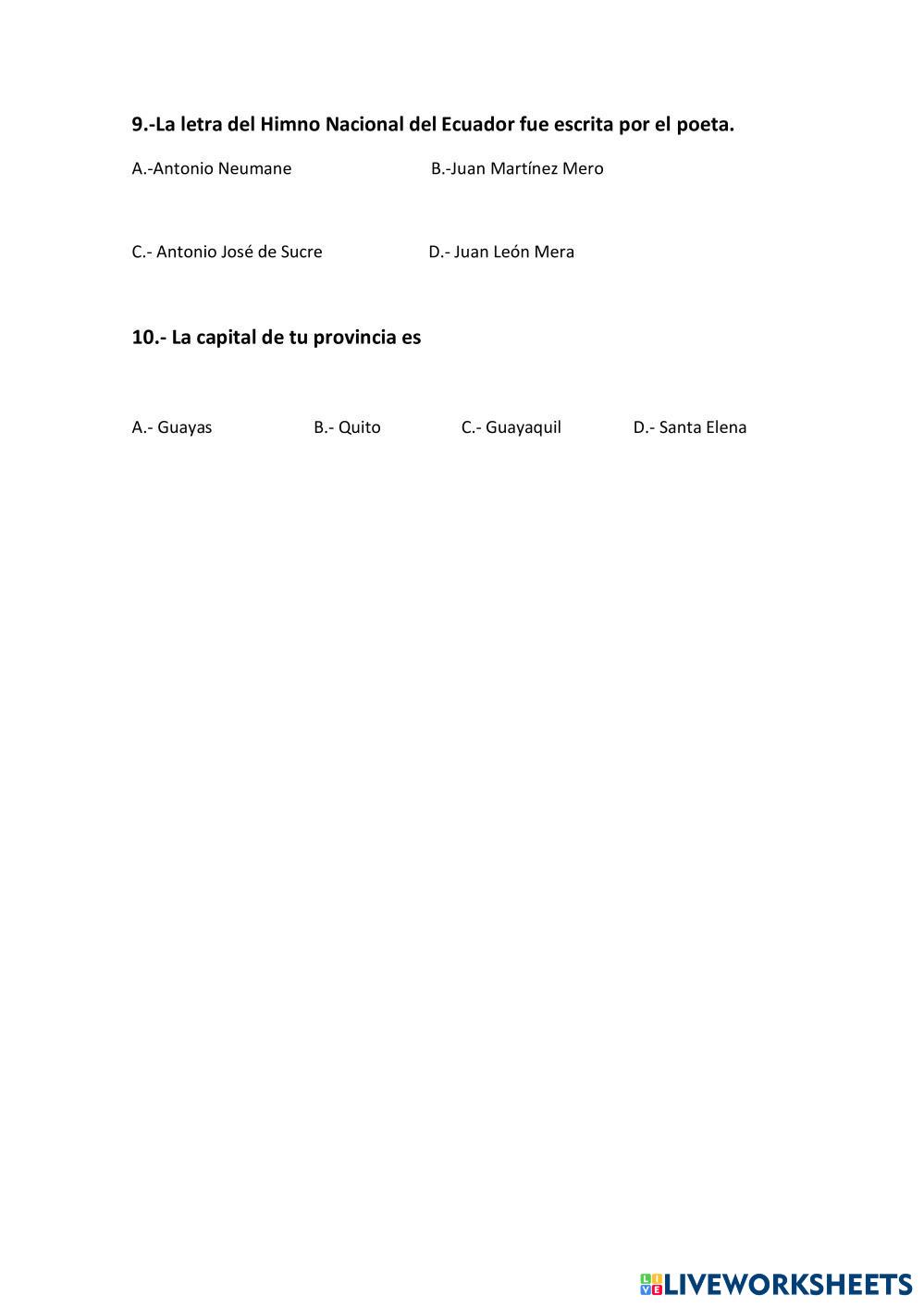 9.-La letra del Himno Nacional del Ecuador fue escrita por el poeta.

A.-Antonio Neumane B.-Juan Martínez Mero

C.- Antonio José de Sucre D.- Juan León Mera

10.- La capital de tu provincia es

A.- Guayas B.- Quito C.- Guayaquil D.- Santa Elena

LIVEWORKSHEETS